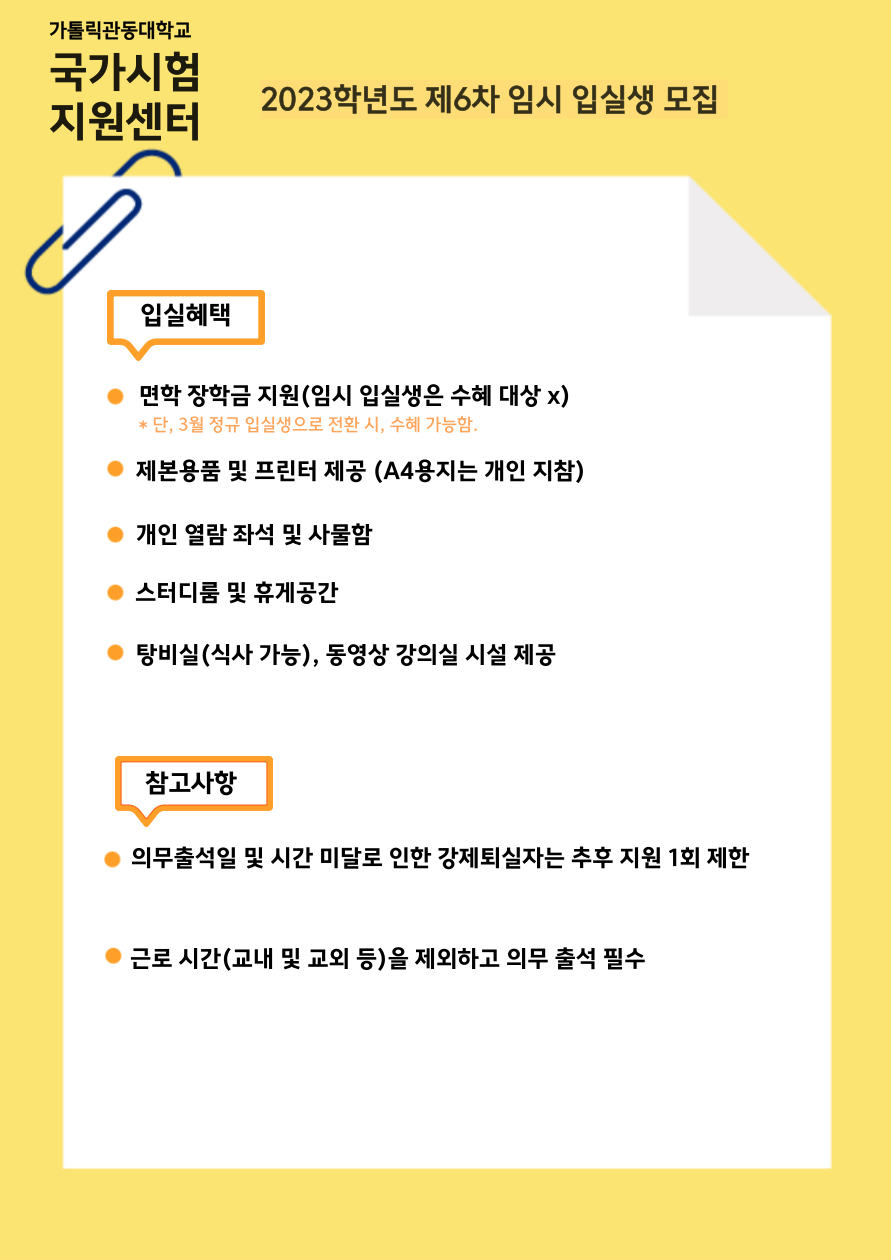 가톨릭관동대학교
국가시험
지원센터

2023학년도 제6차 임시 입실생 모집

입실혜택

면학 장학금 지원(임시 입실생은 수혜 대상 x)
* 단, 3월 정규 입실생으로 전환 시, 수혜 가능함.

제본용품 및 프린터 제공 (A4용지는 개인 지참)

개인 열람 좌석 및 사물함

스터디룸 및 휴게공간

탕비실(식사 가능), 동영상 강의실 시설 제공

참고사항

의무출석일 및 시간 미달로 인한 강제퇴실자는 추후 지원 1회 제한

근로 시간(교내 및 교외 등)을 제외하고 의무 출석 필수